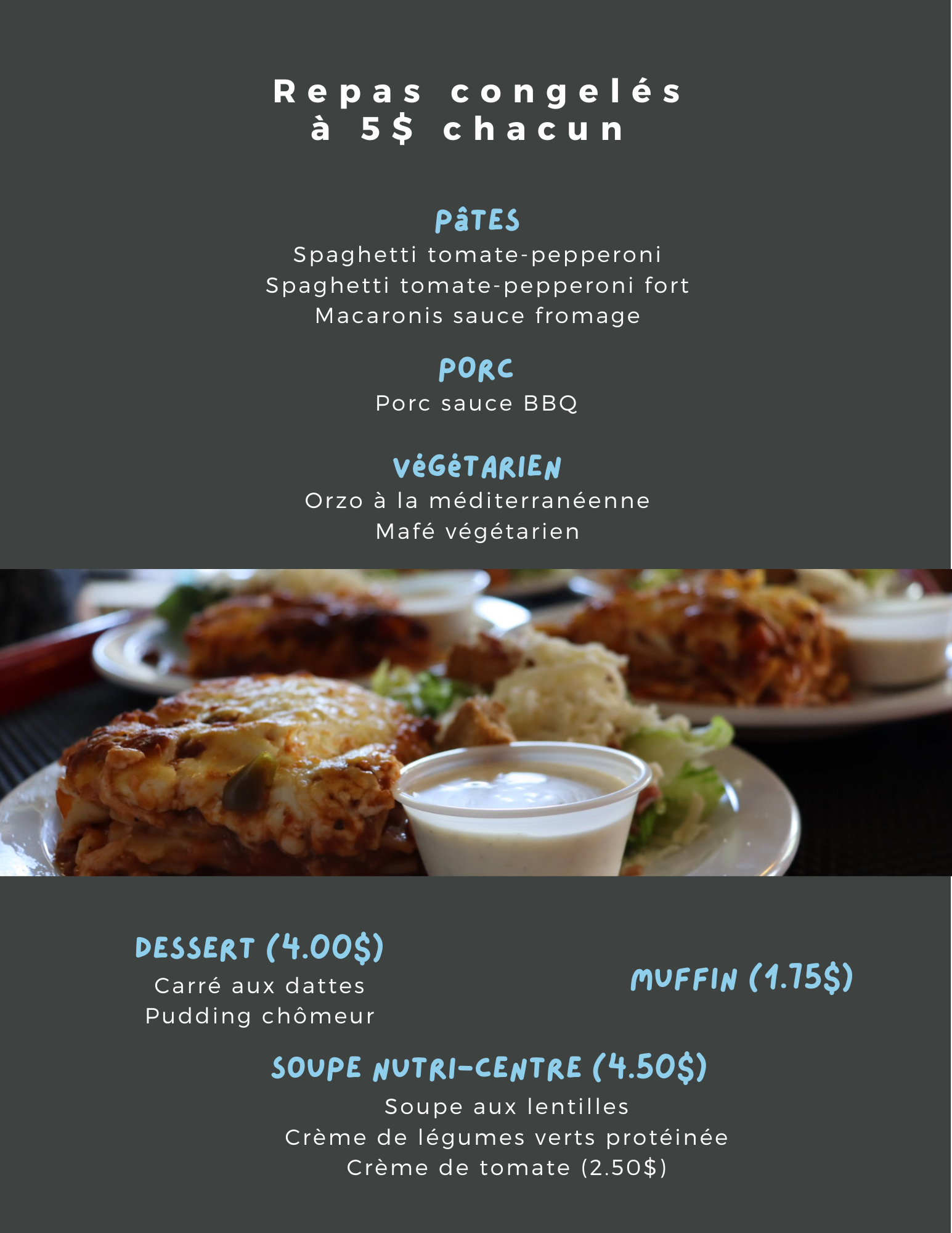 Repas congelés à 5$ chacun

PâTES
Spaghetti tomate-pepperoni
Spaghetti tomate-pepperoni fort
Macaronis sauce fromage

PORC
Porc sauce BBQ

VéGéTARIEN
Orzo à la méditerranéenne
Mafé végétarien

DESSERT (4.00$)
Carré aux dattes
Pudding chômeur

MUFFIN (1.75$)

SOUPE NUTRI-CENTRE (4.50$)
Soupe aux lentilles
Crème de légumes verts protéinée
Crème de tomate (2.50$)